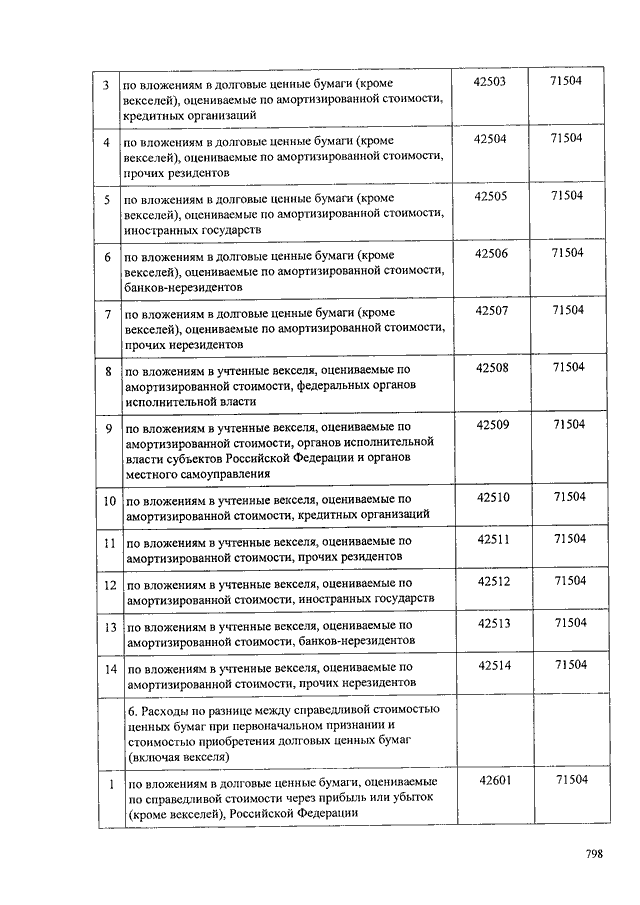 | | | | |
|---|---|---|---|
| 3 | по вложениям в долговые ценные бумаги (кроме векселей), оцениваемые по амортизированной стоимости, кредитных организаций | 42503 | 71504 |
| 4 | по вложениям в долговые ценные бумаги (кроме векселей), оцениваемые по амортизированной стоимости, прочих резидентов | 42504 | 71504 |
| 5 | по вложениям в долговые ценные бумаги (кроме векселей), оцениваемые по амортизированной стоимости, иностранных государств | 42505 | 71504 |
| 6 | по вложениям в долговые ценные бумаги (кроме векселей), оцениваемые по амортизированной стоимости, банков-нерезидентов | 42506 | 71504 |
| 7 | по вложениям в долговые ценные бумаги (кроме векселей), оцениваемые по амортизированной стоимости, прочих нерезидентов | 42507 | 71504 |
| 8 | по вложениям в учтенные векселя, оцениваемые по амортизированной стоимости, федеральных органов исполнительной власти | 42508 | 71504 |
| 9 | по вложениям в учтенные векселя, оцениваемые по амортизированной стоимости, органов исполнительной власти субъектов Российской Федерации и органов местного самоуправления | 42509 | 71504 |
| 10 | по вложениям в учтенные векселя, оцениваемые по амортизированной стоимости, кредитных организаций | 42510 | 71504 |
| 11 | по вложениям в учтенные векселя, оцениваемые по амортизированной стоимости, прочих резидентов | 42511 | 71504 |
| 12 | по вложениям в учтенные векселя, оцениваемые по амортизированной стоимости, иностранных государств | 42512 | 71504 |
| 13 | по вложениям в учтенные векселя, оцениваемые по амортизированной стоимости, банков-нерезидентов | 42513 | 71504 |
| 14 | по вложениям в учтенные векселя, оцениваемые по амортизированной стоимости, прочих нерезидентов | 42514 | 71504 |
| | 6. Расходы по разнице между справедливой стоимостью ценных бумаг при первоначальном признании и стоимостью приобретения долговых ценных бумаг (включая векселя) | | |
| 1 | по вложениям в долговые ценные бумаги, оцениваемые по справедливой стоимости через прибыль или убыток (кроме векселей), Российской Федерации | 42601 | 71504 |

798